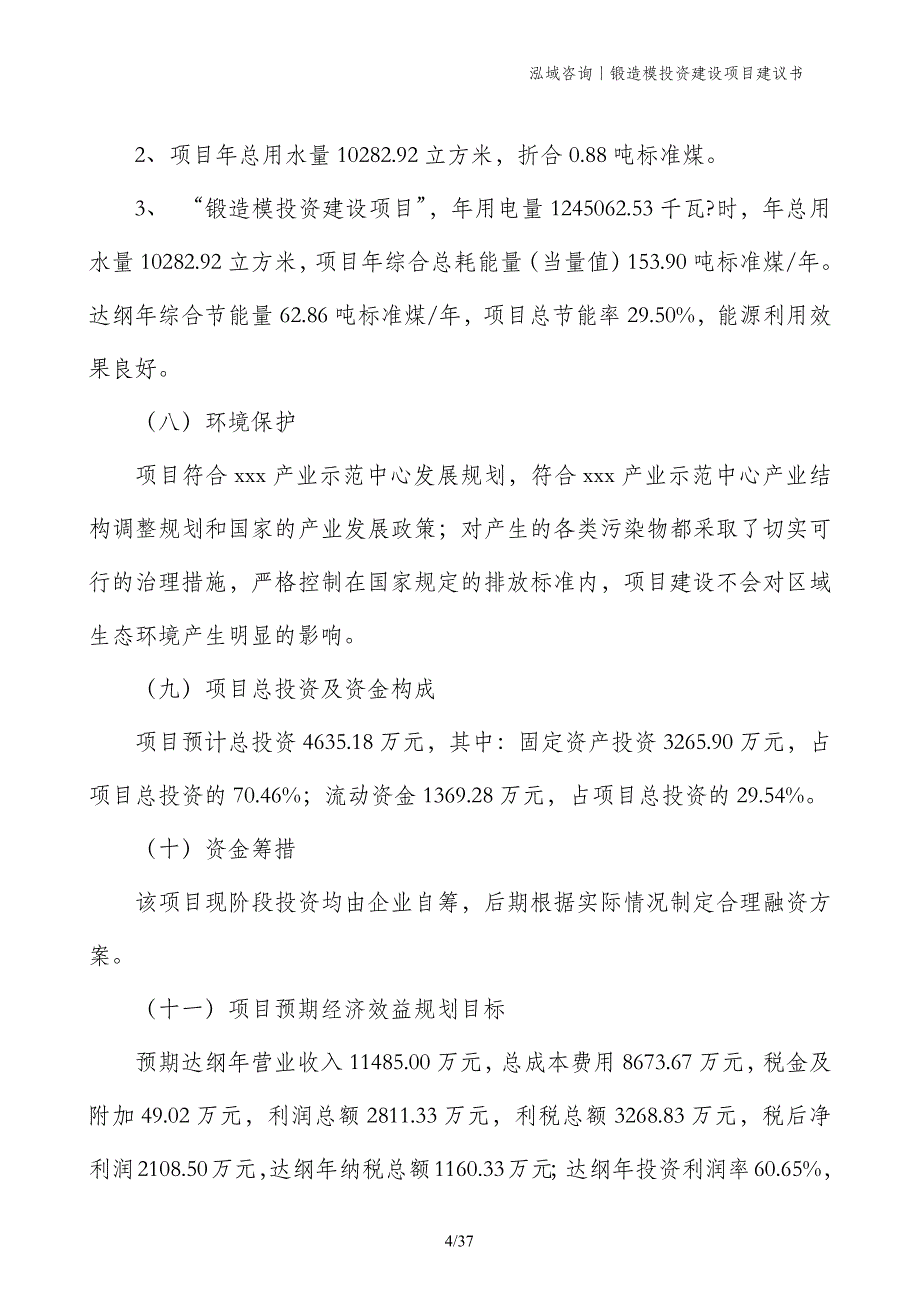 泓域咨询｜锻造模投资建设项目建议书

2、项目年总用水量 10282.92 立方米，折合 0.88 吨标准煤。

3、 “锻造模投资建设项目”，年用电量 1245062.53 千瓦?时，年总用水量 10282.92 立方米，项目年综合总耗能量（当量值）153.90 吨标准煤/年。达纲年综合节能量 62.86 吨标准煤/年，项目总节能率 29.50%，能源利用效果良好。

（八）环境保护

项目符合 xxx 产业示范中心发展规划，符合 xxx 产业示范中心产业结构调整规划和国家的产业发展政策；对产生的各类污染物都采取了切实可行的治理措施，严格控制在国家规定的排放标准内，项目建设不会对区域生态环境产生明显的影响。

（九）项目总投资及资金构成

项目预计总投资 4635.18 万元，其中：固定资产投资 3265.90 万元，占项目总投资的 70.46%；流动资金 1369.28 万元，占项目总投资的 29.54%。

（十）资金筹措

该项目现阶段投资均由企业自筹，后期根据实际情况制定合理融资方案。

（十一）项目预期经济效益规划目标

预期达纲年营业收入 11485.00 万元，总成本费用 8673.67 万元，税金及附加 49.02 万元，利润总额 2811.33 万元，利税总额 3268.83 万元，税后净利润 2108.50 万元，达纲年纳税总额 1160.33 万元；达纲年投资利润率 60.65%，

4/37